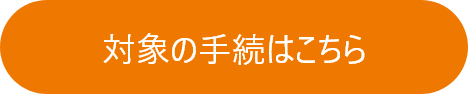 対象の手続はこちら